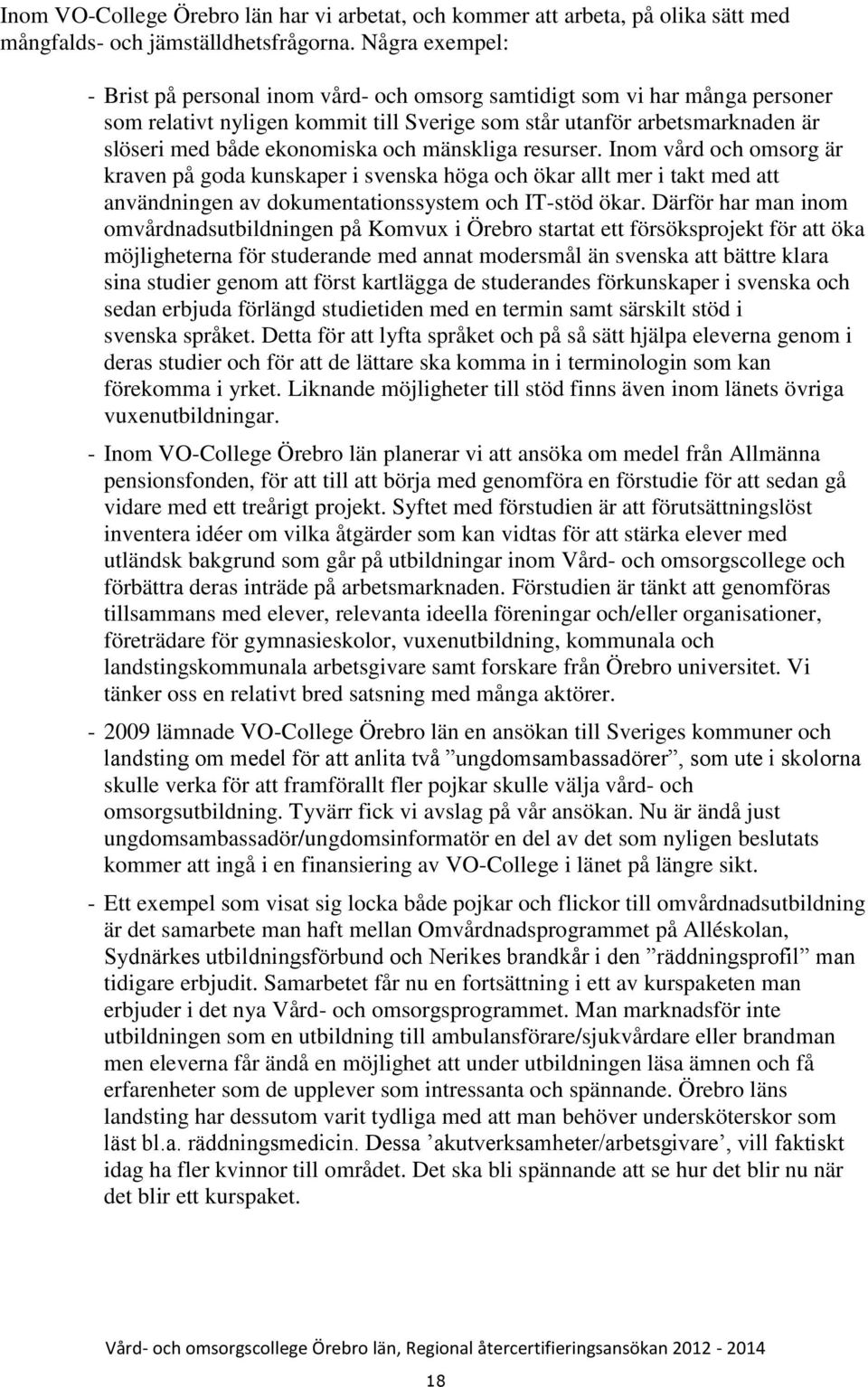 Inom VO-College Örebro län har vi arbetat, och kommer att arbeta, på olika sätt med mångfalds- och jämställdhetsfrågorna. Några exempel:

- Brist på personal inom vård- och omsorg samtidigt som vi har många personer som relativt nyligen kommit till Sverige som står utanför arbetsmarknaden är slöseri med både ekonomiska och mänskliga resurser. Inom vård och omsorg är kraven på goda kunskaper i svenska höga och ökar allt mer i takt med att användningen av dokumentationssystem och IT-stöd ökar. Därför har man inom omvårdnadsutbildningen på Komvux i Örebro startat ett försöksprojekt för att öka möjligheterna för studerande med annat modersmål än svenska att bättre klara sina studier genom att först kartlägga de studerandes förkunskaper i svenska och sedan erbjuda förlängd studietiden med en termin samt särskilt stöd i svenska språket. Detta för att lyfta språket och på så sätt hjälpa eleverna genom i deras studier och för att de lättare ska komma in i terminologin som kan förekomma i yrket. Liknande möjligheter till stöd finns även inom länets övriga vuxenutbildningar.

- Inom VO-College Örebro län planerar vi att ansöka om medel från Allmänna pensionsfonden, för att till att börja med genomföra en förstudie för att sedan gå vidare med ett treårigt projekt. Syftet med förstudien är att förutsättningslöst inventera idéer om vilka åtgärder som kan vidtas för att stärka elever med utländsk bakgrund som går på utbildningar inom Vård- och omsorgscollege och förbättra deras inträde på arbetsmarknaden. Förstudien är tänkt att genomföras tillsammans med elever, relevanta ideella föreningar och/eller organisationer, företrädare för gymnasieskolor, vuxenutbildning, kommunala och landstingskommunala arbetsgivare samt forskare från Örebro universitet. Vi tänker oss en relativt bred satsning med många aktörer.

- 2009 lämnade VO-College Örebro län en ansökan till Sveriges kommuner och landsting om medel för att anlita två ”ungdomsambassadörer”, som ute i skolorna skulle verka för att framförallt fler pojkar skulle välja vård- och omsorgsutbildning. Tyvärr fick vi avslag på vår ansökan. Nu är ändå just ungdomsambassadör/ungdomsinformatör en del av det som nyligen beslutats kommer att ingå i en finansiering av VO-College i länet på längre sikt.

- Ett exempel som visat sig locka både pojkar och flickor till omvårdnadsutbildning är det samarbete man haft mellan Omvårdnadsprogrammet på Alléskolan, Sydnärkes utbildningsförbund och Nerikes brandkår i den ”räddningsprofil” man tidigare erbjudit. Samarbetet får nu en fortsättning i ett av kurspaketen man erbjuder i det nya Vård- och omsorgsprogrammet. Man marknadsför inte utbildningen som en utbildning till ambulansförare/sjukvårdare eller brandman men eleverna får ändå en möjlighet att under utbildningen läsa ämnen och få erfarenheter som de upplever som intressanta och spännande. Örebro läns landsting har dessutom varit tydliga med att man behöver undersköterskor som läst bl.a. räddningsmedicin. Dessa ’akutverksamheter/arbetsgivare’, vill faktiskt idag ha fler kvinnor till området. Det ska bli spännande att se hur det blir nu när det blir ett kurspaket.

Vård- och omsorgscollege Örebro län, Regional återcertifieringsansökan 2012 - 2014

18